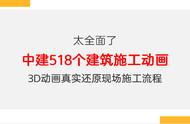 太全面了

中建518个建筑施工动画

3D动画真实还原现场施工流程